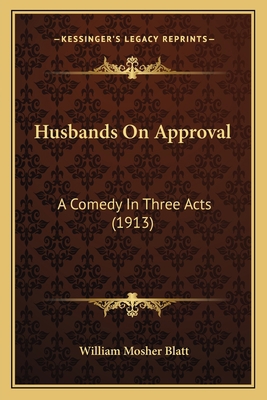 —KESSINGER'S LEGACY REPRINTS—

Husbands On Approval

A Comedy In Three Acts (1913)

William Mosher Blatt